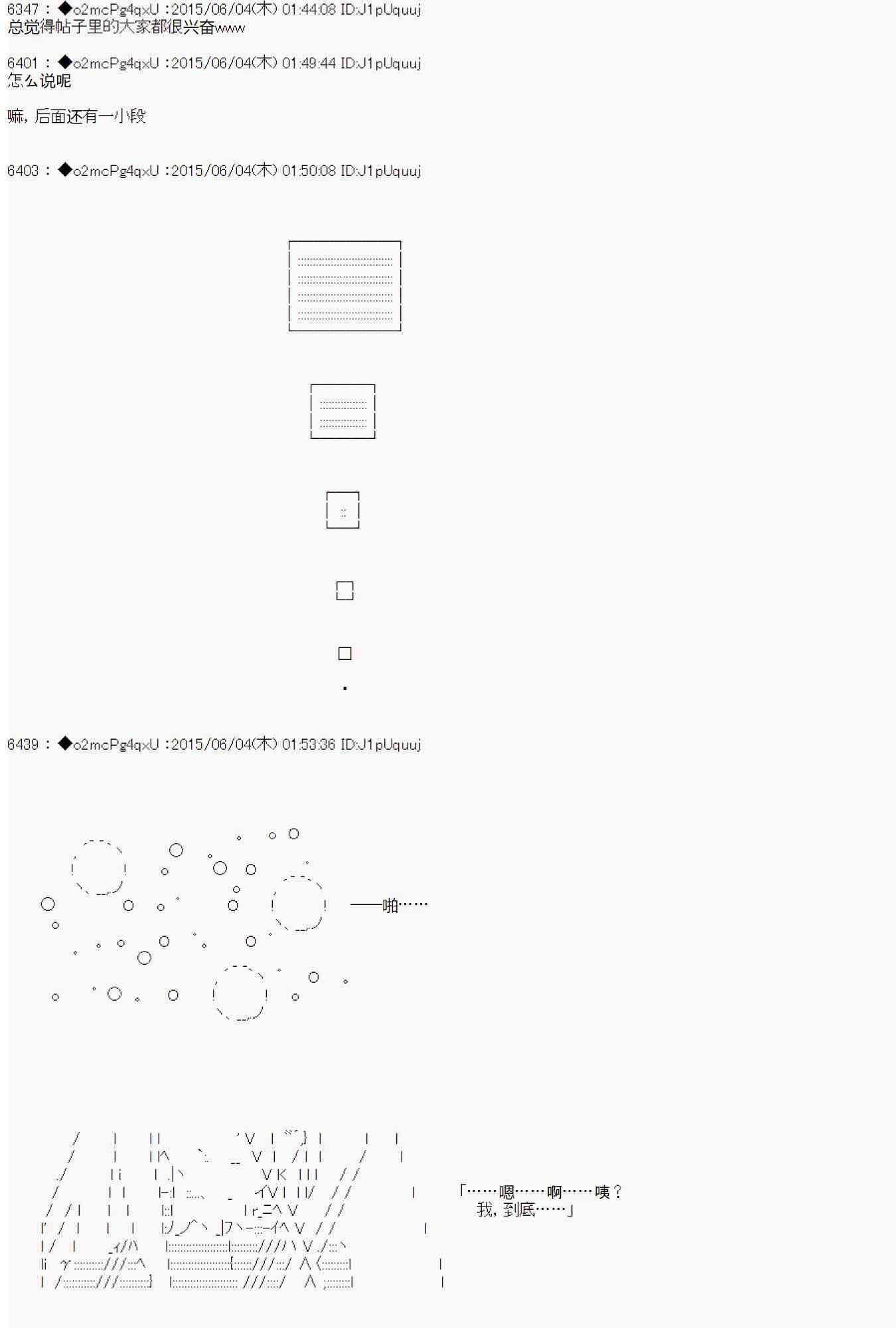 6347 : ◆o2mcPg4qxU :2015/06/04(木) 01:44:08 ID:J1pUquuj
总觉得帖子里的大家都很兴奋www

6401 : ◆o2mcPg4qxU :2015/06/04(木) 01:49:44 ID:J1pUquuj
怎么说呢

嘛，后面还有一小段

6403 : ◆o2mcPg4qxU :2015/06/04(木) 01:50:08 ID:J1pUquuj

6439 : ◆o2mcPg4qxU :2015/06/04(木) 01:53:36 ID:J1pUquuj

——啪……

「……嗯……啊……咦？
我，到底……」